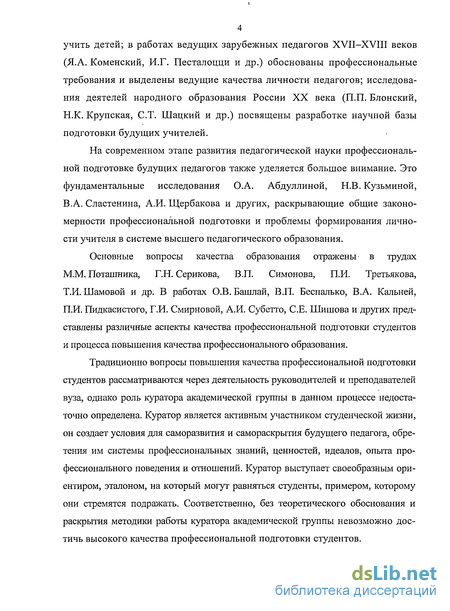 4

учить детей; в работах ведущих зарубежных педагогов XVII–XVIII веков (Я.А. Коменский, И.Г. Песталоцци и др.) обоснованы профессиональные требования и выделены ведущие качества личности педагогов; исследования деятелей народного образования России XX века (П.П. Блонский, Н.К. Крупская, С.Т. Шацкий и др.) посвящены разработке научной базы подготовки будущих учителей.

На современном этапе развития педагогической науки профессиональной подготовке будущих педагогов также уделяется большое внимание. Это фундаментальные исследования О.А. Абдуллиной, Н.В. Кузьминой, В.А. Сластенина, А.И. Щербакова и других, раскрывающие общие закономерности профессиональной подготовки и проблемы формирования личности учителя в системе высшего педагогического образования.

Основные вопросы качества образования отражены в трудах М.М. Поташника, Г.Н. Серикова, В.П. Симонова, П.И. Третьякова, Т.И. Шамовой и др. В работах О.В. Башлай, В.П. Беспалько, В.А. Кальней, П.И. Пидкасистого, Г.И. Смирновой, А.И. Субетто, С.Е. Шишова и других представлены различные аспекты качества профессиональной подготовки студентов и процесса повышения качества профессионального образования.

Традиционно вопросы повышения качества профессиональной подготовки студентов рассматриваются через деятельность руководителей и преподавателей вуза, однако роль куратора академической группы в данном процессе недостаточно определена. Куратор является активным участником студенческой жизни, он создает условия для саморазвития и самораскрытия будущего педагога, обретения им системы профессиональных знаний, ценностей, идеалов, опыта профессионального поведения и отношений. Куратор выступает своеобразным ориентиром, эталоном, на который могут равняться студенты, примером, которому они стремятся подражать. Соответственно, без теоретического обоснования и раскрытия методики работы куратора академической группы невозможно достичь высокого качества профессиональной подготовки студентов.

dsLib.net
библиотека диссертаций